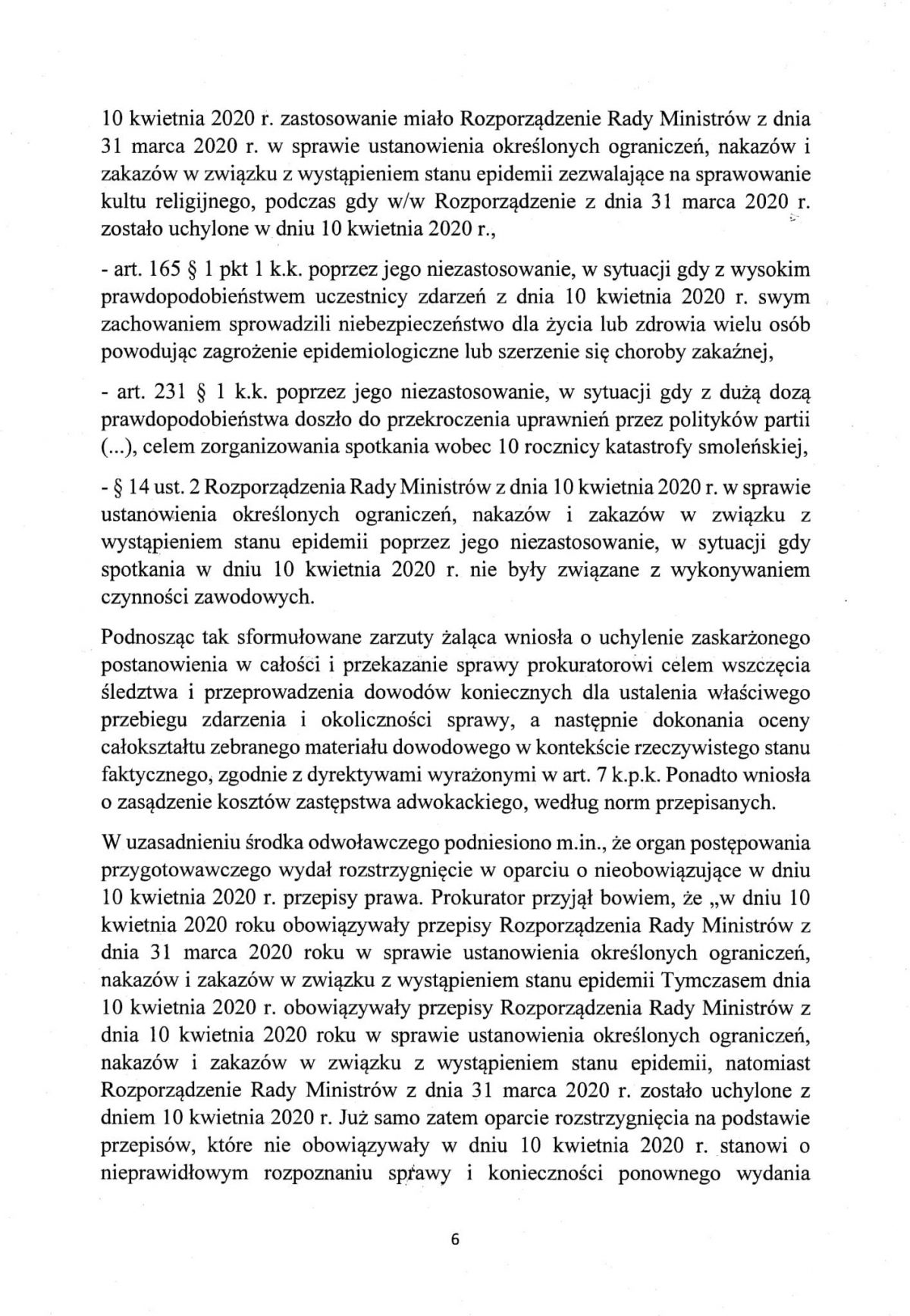 10 kwietnia 2020 r. zastosowanie miało Rozporządzenie Rady Ministrów z dnia 31 marca 2020 r. w sprawie ustanowienia określonych ograniczeń, nakazów i zakazów w związku z wystąpieniem stanu epidemii zezwalające na sprawowanie kultu religijnego, podczas gdy w/w Rozporządzenie z dnia 31 marca 2020 r. zostało uchylone w dniu 10 kwietnia 2020 r.,

- art. 165 § 1 pkt 1 k.k. poprzez jego niezastosowanie, w sytuacji gdy z wysokim prawdopodobieństwem uczestnicy zdarzeń z dnia 10 kwietnia 2020 r. swym zachowaniem sprowadzili niebezpieczeństwo dla życia lub zdrowia wielu osób powodując zagrożenie epidemiologiczne lub szerzenie się choroby zakaźnej,

- art. 231 § 1 k.k. poprzez jego niezastosowanie, w sytuacji gdy z dużą dozą prawdopodobieństwa doszło do przekroczenia uprawnień przez polityków partii (...), celem zorganizowania spotkania wobec 10 rocznicy katastrofy smoleńskiej,

- § 14 ust. 2 Rozporządzenia Rady Ministrów z dnia 10 kwietnia 2020 r. w sprawie ustanowienia określonych ograniczeń, nakazów i zakazów w związku z wystąpieniem stanu epidemii poprzez jego niezastosowanie, w sytuacji gdy spotkania w dniu 10 kwietnia 2020 r. nie były związane z wykonywaniem czynności zawodowych.

Podnosząc tak sformułowane zarzuty żaląca wniosła o uchylenie zaskarżonego postanowienia w całości i przekazanie sprawy prokuratorowi celem wszczęcia śledztwa i przeprowadzenia dowodów koniecznych dla ustalenia właściwego przebiegu zdarzenia i okoliczności sprawy, a następnie dokonania oceny całokształtu zebranego materiału dowodowego w kontekście rzeczywistego stanu faktycznego, zgodnie z dyrektywami wyrażonymi w art. 7 k.p.k. Ponadto wniosła o zasądzenie kosztów zastępstwa adwokackiego, według norm przepisanych.

W uzasadnieniu środka odwoławczego podniesiono m.in., że organ postępowania przygotowawczego wydał rozstrzygnięcie w oparciu o nieobowiązujące w dniu 10 kwietnia 2020 r. przepisy prawa. Prokurator przyjął bowiem, że „w dniu 10 kwietnia 2020 roku obowiązywały przepisy Rozporządzenia Rady Ministrów z dnia 31 marca 2020 roku w sprawie ustanowienia określonych ograniczeń, nakazów i zakazów w związku z wystąpieniem stanu epidemii Tymczasem dnia 10 kwietnia 2020 r. obowiązywały przepisy Rozporządzenia Rady Ministrów z dnia 10 kwietnia 2020 roku w sprawie ustanowienia określonych ograniczeń, nakazów i zakazów w związku z wystąpieniem stanu epidemii, natomiast Rozporządzenie Rady Ministrów z dnia 31 marca 2020 r. zostało uchylone z dniem 10 kwietnia 2020 r. Już samo zatem oparcie rozstrzygnięcia na podstawie przepisów, które nie obowiązywały w dniu 10 kwietnia 2020 r. stanowi o nieprawidłowym rozpoznaniu sprawy i konieczności ponownego wydania

6